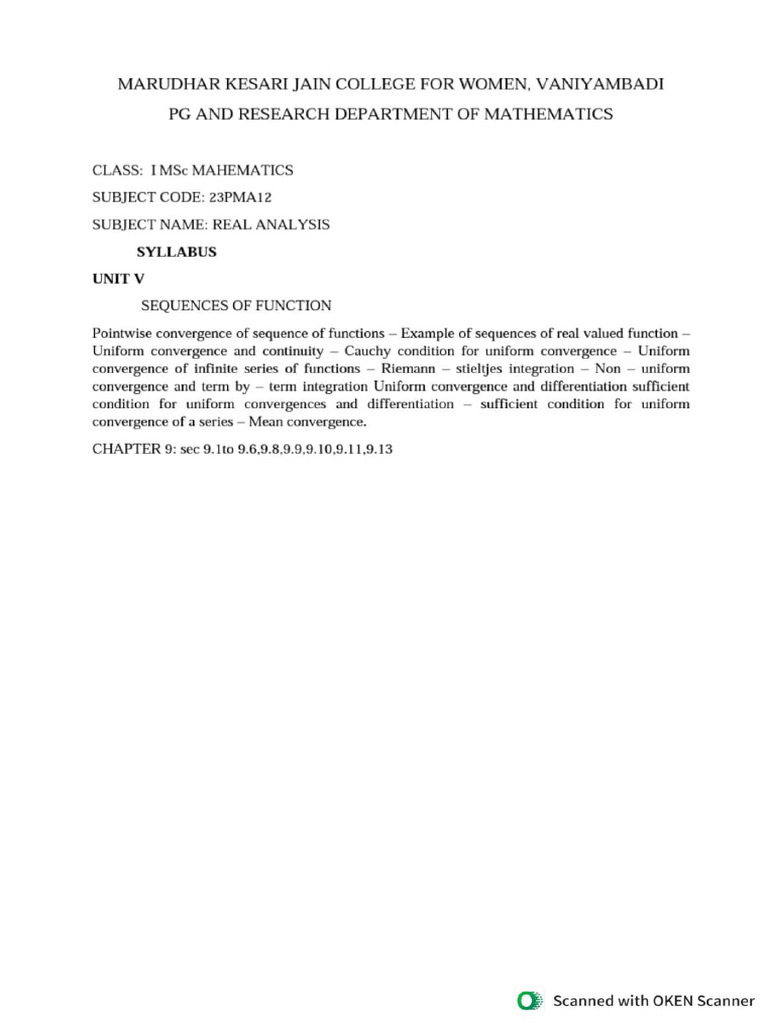 MARUDHAR KESARI JAIN COLLEGE FOR WOMEN, VANIYAMBADI

PG AND RESEARCH DEPARTMENT OF MATHEMATICS

CLASS: I MSc MAHEMATICS

SUBJECT CODE: 23PMA12

SUBJECT NAME: REAL ANALYSIS

SYLLABUS

UNIT V

SEQUENCES OF FUNCTION

Pointwise convergence of sequence of functions – Example of sequences of real valued function – Uniform convergence and continuity – Cauchy condition for uniform convergence – Uniform convergence of infinite series of functions – Riemann – stieltjes integration – Non – uniform convergence and term by – term integration Uniform convergence and differentiation sufficient condition for uniform convergences and differentiation – sufficient condition for uniform convergence of a series – Mean convergence.

CHAPTER 9: sec 9.1to 9.6,9.8,9.9,9.10,9.11,9.13

Scanned with OKEN Scanner